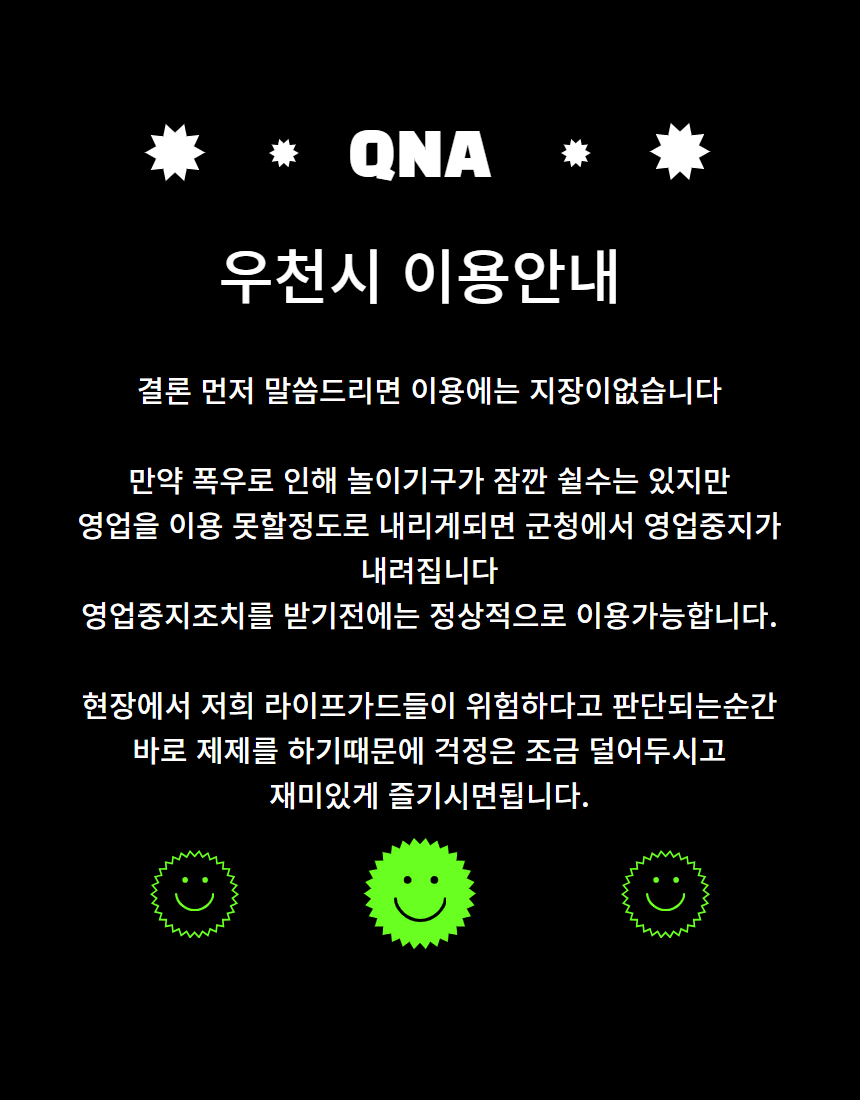 QNA

우천시 이용안내

결론 먼저 말씀드리면 이용에는 지장이없습니다

만약 폭우로 인해 놀이기구가 잠깐 쉴수는 있지만
영업을 이용 못할정도로 내리게되면 군청에서 영업중지가
내려집니다
영업중지조치를 받기전에는 정상적으로 이용가능합니다.

현장에서 저희 라이프가드들이 위험하다고 판단되는순간
바로 제제를 하기때문에 걱정은 조금 덜어두시고
재미있게 즐기시면됩니다.